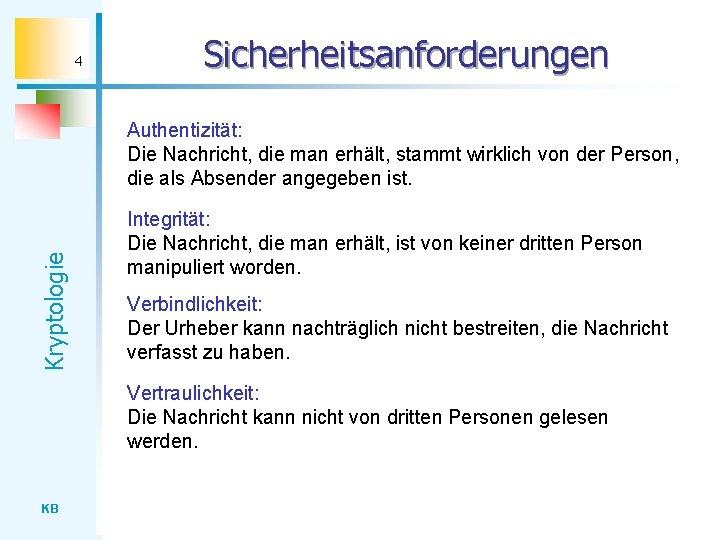 4

Sicherheitsanforderungen

Authentizität:
Die Nachricht, die man erhält, stammt wirklich von der Person, die als Absender angegeben ist.

Integrität:
Die Nachricht, die man erhält, ist von keiner dritten Person manipuliert worden.

Verbindlichkeit:
Der Urheber kann nachträglich nicht bestreiten, die Nachricht verfasst zu haben.

Vertraulichkeit:
Die Nachricht kann nicht von dritten Personen gelesen werden.

Kryptologie

KB